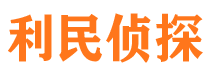 利民侦探